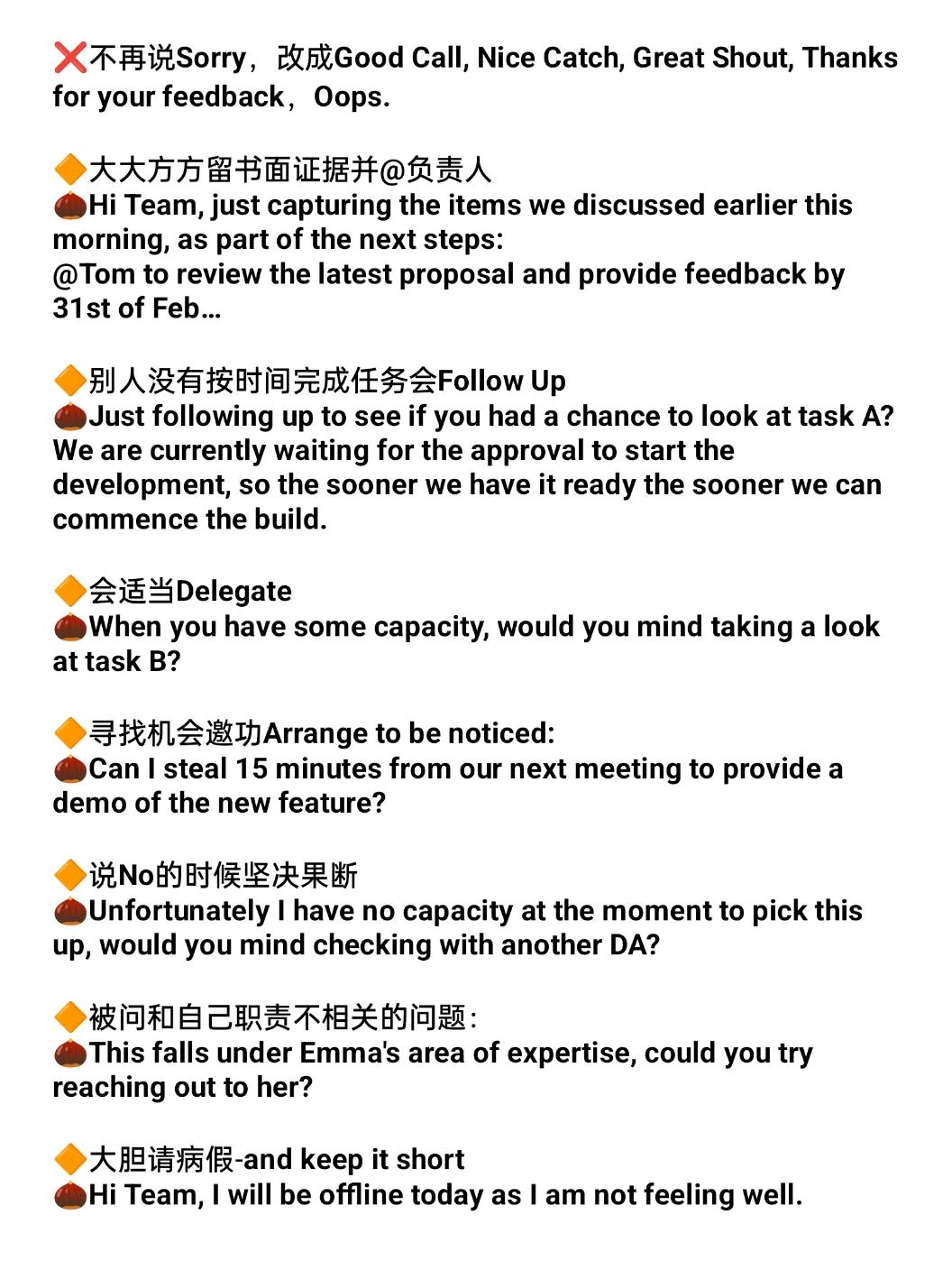 ❌不再说Sorry，改成Good Call, Nice Catch, Great Shout, Thanks for your feedback，Oops.

🔶大大方方留书面证据并@负责人
🌰Hi Team, just capturing the items we discussed earlier this morning, as part of the next steps:
@Tom to review the latest proposal and provide feedback by 31st of Feb…

🔶别人没有按时间完成任务会Follow Up
🌰Just following up to see if you had a chance to look at task A? We are currently waiting for the approval to start the development, so the sooner we have it ready the sooner we can commence the build.

🔶会适当Delegate
🌰When you have some capacity, would you mind taking a look at task B?

🔶寻找机会邀功Arrange to be noticed:
🌰Can I steal 15 minutes from our next meeting to provide a demo of the new feature?

🔶说No的时候坚决果断
🌰Unfortunately I have no capacity at the moment to pick this up, would you mind checking with another DA?

🔶被问和自己职责不相关的问题:
🌰This falls under Emma's area of expertise, could you try reaching out to her?

🔶大胆请病假-and keep it short
🌰Hi Team, I will be offline today as I am not feeling well.